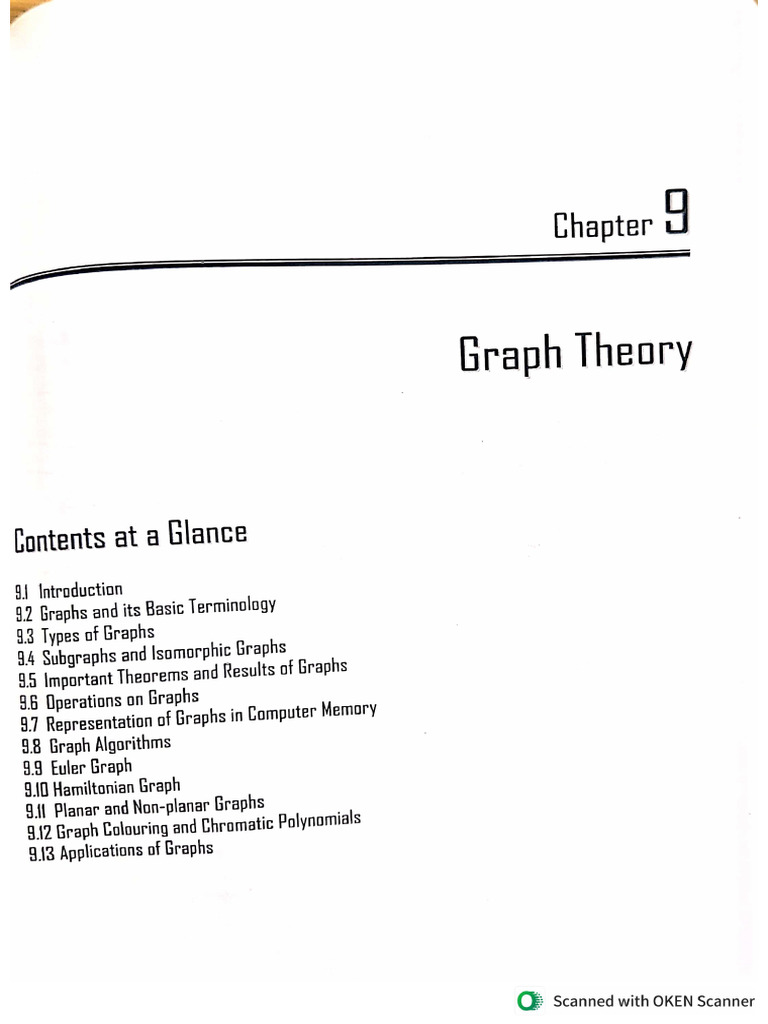 Chapter 9

Graph Theory

Contents at a Glance

9.1 Introduction
9.2 Graphs and its Basic Terminology
9.3 Types of Graphs
9.4 Subgraphs and Isomorphic Graphs
9.5 Important Theorems and Results of Graphs
9.6 Operations on Graphs
9.7 Representation of Graphs in Computer Memory
9.8 Graph Algorithms
9.9 Euler Graph
9.10 Hamiltonian Graph
9.11 Planar and Non-planar Graphs
9.12 Graph Colouring and Chromatic Polynomials
9.13 Applications of Graphs

Scanned with OKEN Scanner